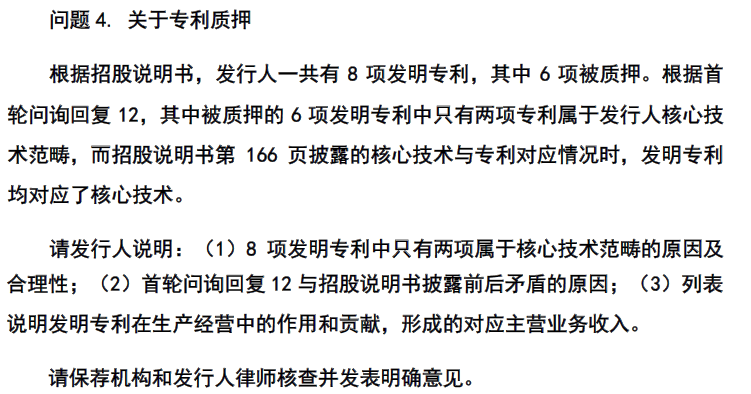 问题 4. 关于专利质押

根据招股说明书，发行人一共有 8 项发明专利，其中 6 项被质押。根据首轮问询回复 12，其中被质押的 6 项发明专利中只有两项专利属于发行人核心技术范畴，而招股说明书第 166 页披露的核心技术与专利对应情况时，发明专利均对应了核心技术。

请发行人说明：（1）8 项发明专利中只有两项属于核心技术范畴的原因及合理性；（2）首轮问询回复 12 与招股说明书披露前后矛盾的原因；（3）列表说明发明专利在生产经营中的作用和贡献，形成的对应主营业务收入。

请保荐机构和发行人律师核查并发表明确意见。